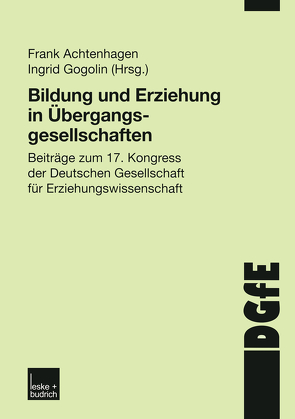 Frank Achtenhagen
Ingrid Gogolin (Hrsg.)

Bildung und Erziehung in Übergangsgesellschaften

Beiträge zum 17. Kongress der Deutschen Gesellschaft für Erziehungswissenschaft

DGfE

leske + budrich